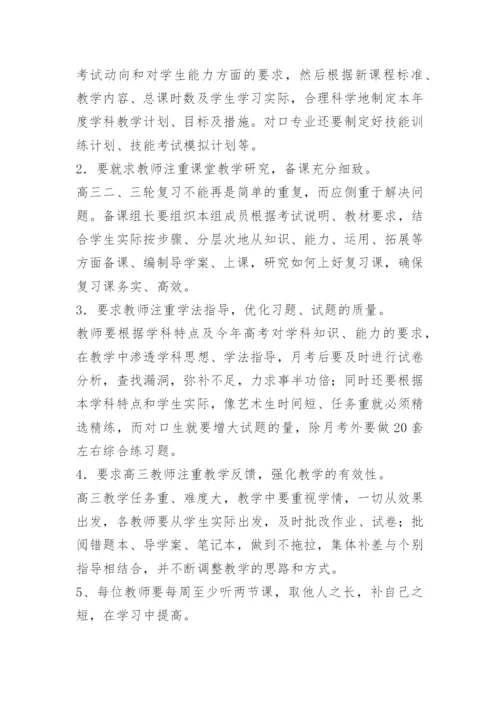 考试动向和对学生能力方面的要求，然后根据新课程标准、教学内容、总课时数及学生学习实际，合理科学地制定本年度学科教学计划、目标及措施。对口专业还要制定好技能训练计划、技能考试模拟计划等。

2．要就求教师注重课堂教学研究，备课充分细致。

高三二、三轮复习不能再是简单的重复，而应侧重于解决问题。备课组长要组织本组成员根据考试说明、教材要求，结合学生实际按步骤、分层次地从知识、能力、运用、拓展等方面备课、编制导学案、上课，研究如何上好复习课，确保复习课务实、高效。

3．要求教师注重学法指导，优化习题、试题的质量。

教师要根据学科特点及今年高考对学科知识、能力的要求，在教学中渗透学科思想、学法指导，月考后要及时进行试卷分析，查找漏洞，弥补不足，力求事半功倍；同时还要根据本学科特点和学生实际，像艺术生时间短、任务重就必须精选精练，而对口生就要增大试题的量，除月考外要做20套左右综合练习题。

4．要求高三教师注重教学反馈，强化教学的有效性。

高三教学任务重、难度大，教学中要重视学情，一切从效果出发，各教师要从学生实际出发，及时批改作业、试卷；批阅错题本、导学案、笔记本，做到不拖拉，集体补差与个别指导相结合，并不断调整教学的思路和方式。

5、每位教师要每周至少听两节课，取他人之长，补自己之短，在学习中提高。